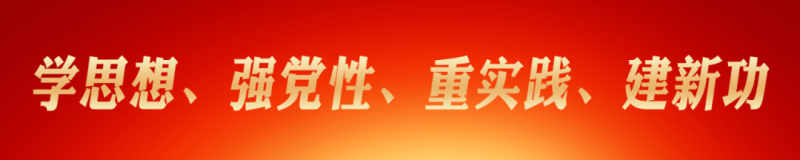 学思想、强党性、重实践、建新功